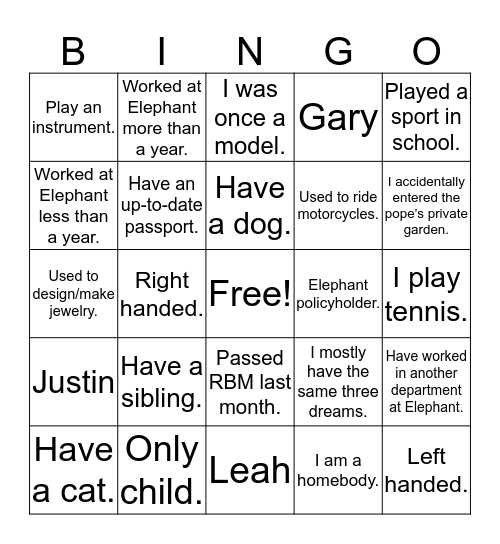 | B | I | N | G | O |
|---|---|---|---|---|
| Play an instrument. | Worked at Elephant more than a year. | I was once a model. | Gary | Played a sport in school. |
| Worked at Elephant less than a year. | Have an up-to-date passport. | Have a dog. | Used to ride motorcycles. | I accidentally entered the pope's private garden. |
| Used to design/make jewelry. | Right handed. | Free! | Elephant policyholder. | I play tennis. |
| Justin | Have a sibling. | Passed RBM last month. | I mostly have the same three dreams. | Have worked in another department at Elephant. |
| Have a cat. | Only child. | Leah | I am a homebody. | Left handed. |